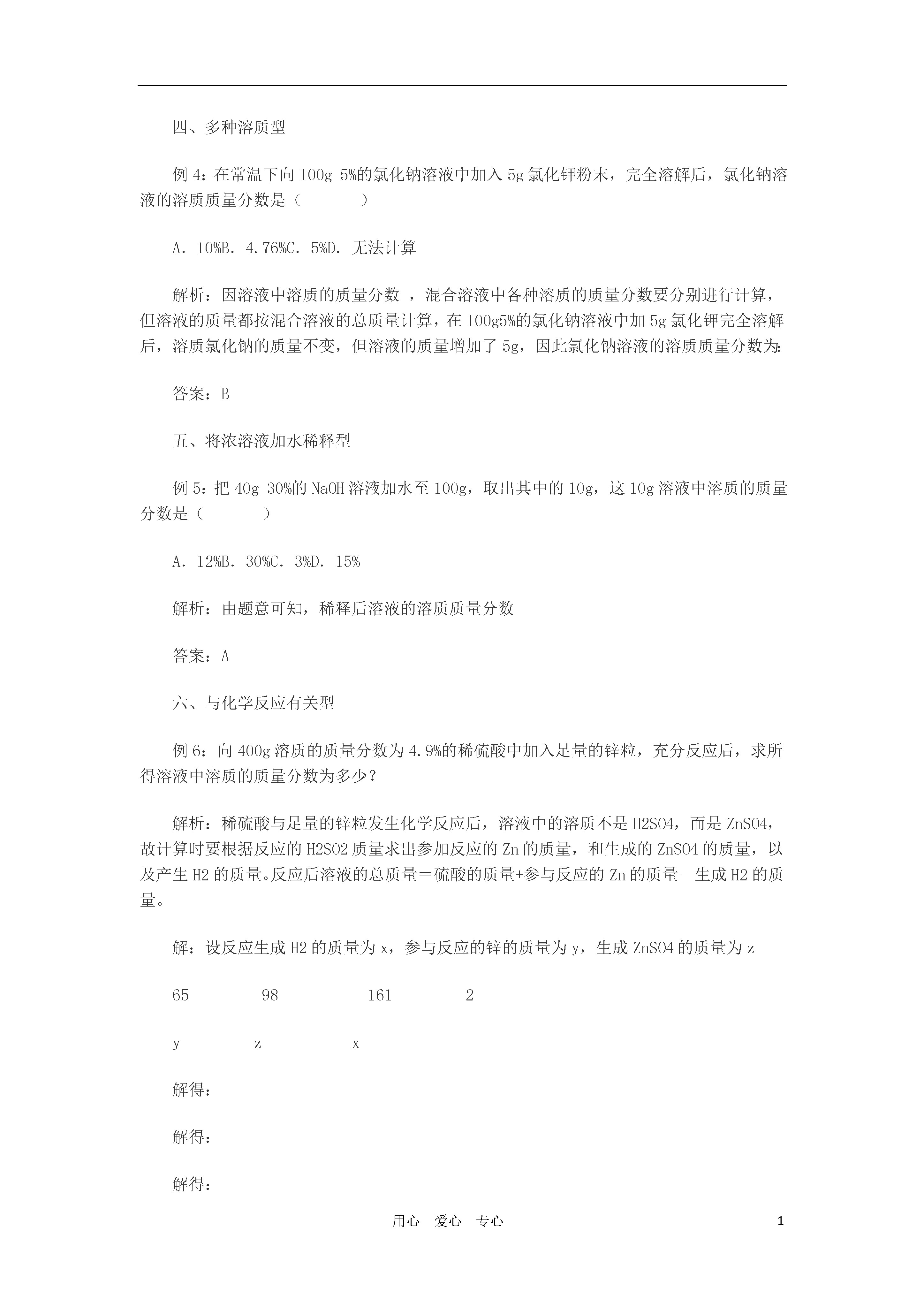 四、多种溶质型

例 4：在常温下向 100g 5%的氯化钠溶液中加入 5g 氯化钾粉末，完全溶解后，氯化钠溶液的溶质质量分数是（　　）

A. 10%B. 4.76%C. 5%D. 无法计算

解析：因溶液中溶质的质量分数 ，混合溶液中各种溶质的质量分数要分别进行计算，但溶液的质量都按混合溶液的总质量计算，在 100g5%的氯化钠溶液中加 5g 氯化钾完全溶解后，溶质氯化钠的质量不变，但溶液的质量增加了 5g，因此氯化钠溶液的溶质质量分数为：

答案：B

五、将浓溶液加水稀释型

例 5：把 40g 30%的 NaOH 溶液加水至 100g，取出其中的 10g，这 10g 溶液中溶质的质量分数是（　　）

A. 12%B. 30%C. 3%D. 15%

解析：由题意可知，稀释后溶液的溶质质量分数

答案：A

六、与化学反应有关型

例 6：向 400g 溶质的质量分数为 4.9%的稀硫酸中加入足量的锌粒，充分反应后，求所得溶液中溶质的质量分数为多少？

解析：稀硫酸与足量的锌粒发生化学反应后，溶液中的溶质不是 H2SO4，而是 ZnSO4，故计算时要根据反应的 H2SO2 质量求出参加反应的 Zn 的质量，和生成的 ZnSO4 的质量，以及产生 H2 的质量。反应后溶液的总质量＝硫酸的质量+参与反应的 Zn 的质量－生成 H2 的质量。

解：设反应生成 H2 的质量为 x，参与反应的锌的质量为 y，生成 ZnSO4 的质量为 z

65　98　161　2

y　z　x

解得：

解得：

解得：

用心　爱心　专心　1